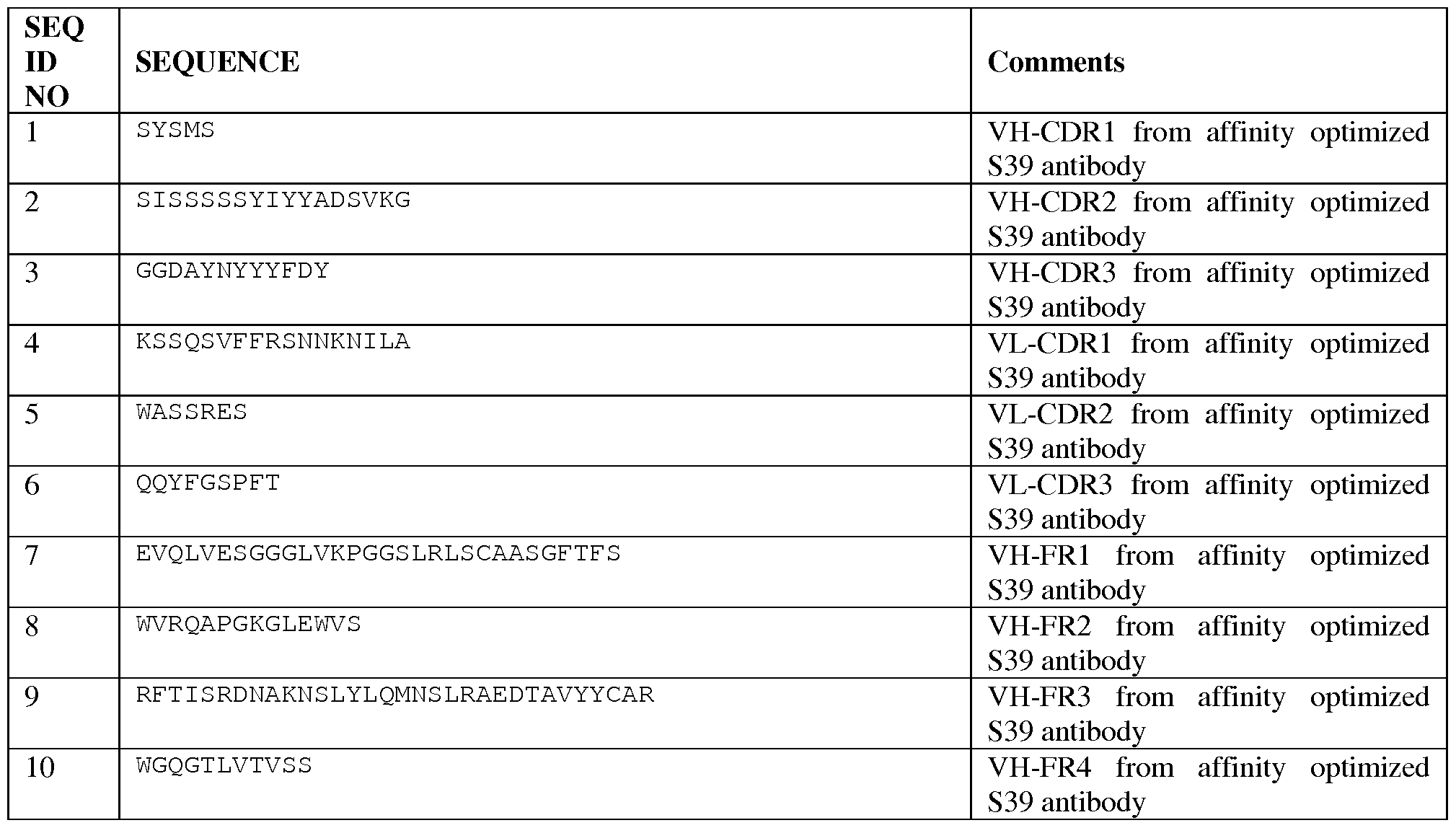 | SEQ ID NO | SEQUENCE | Comments |
|---|---|---|
| 1 | SYSMS | VH-CDR1 from affinity optimized S39 antibody |
| 2 | SISSSSSYIYYADSVKG | VH-CDR2 from affinity optimized S39 antibody |
| 3 | GGDAYNYYYFDY | VH-CDR3 from affinity optimized S39 antibody |
| 4 | KSSQSVFFRSNNKNILA | VL-CDR1 from affinity optimized S39 antibody |
| 5 | WASSRES | VL-CDR2 from affinity optimized S39 antibody |
| 6 | QQYFGSPFT | VL-CDR3 from affinity optimized S39 antibody |
| 7 | EVQLVESGGGLVKPGGSLRLSCAASGFTFS | VH-FR1 from affinity optimized S39 antibody |
| 8 | WVRQAPGKGLEWVS | VH-FR2 from affinity optimized S39 antibody |
| 9 | RFTISRDNAKNSLYLQMNSLRAEDTAVYYCAR | VH-FR3 from affinity optimized S39 antibody |
| 10 | WGQGTLVTVSS | VH-FR4 from affinity optimized S39 antibody |